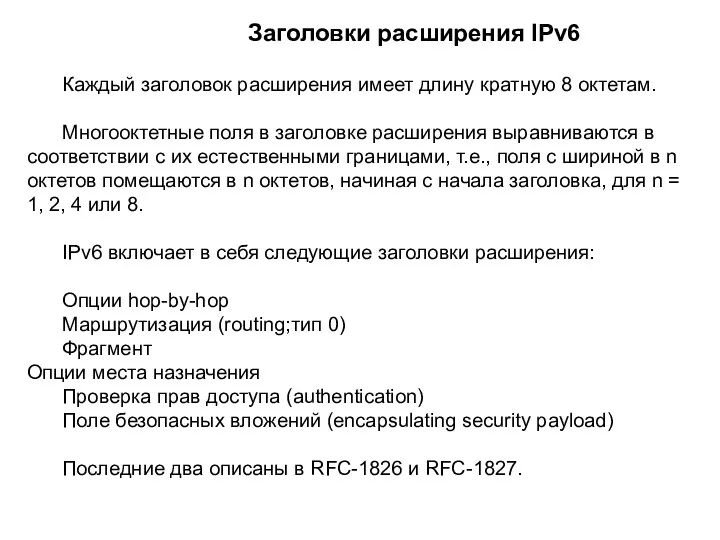 Заголовки расширения IPv6

Каждый заголовок расширения имеет длину кратную 8 октетам.

Многооктетные поля в заголовке расширения выравниваются в соответствии с их естественными границами, т.е., поля с шириной в n октетов помещаются в n октетов, начиная с начала заголовка, для n = 1, 2, 4 или 8.

IPv6 включает в себя следующие заголовки расширения:

Опции hop-by-hop
Маршрутизация (routing;тип 0)
Фрагмент
Опции места назначения
Проверка прав доступа (authentication)
Поле безопасных вложений (encapsulating security payload)

Последние два описаны в RFC-1826 и RFC-1827.